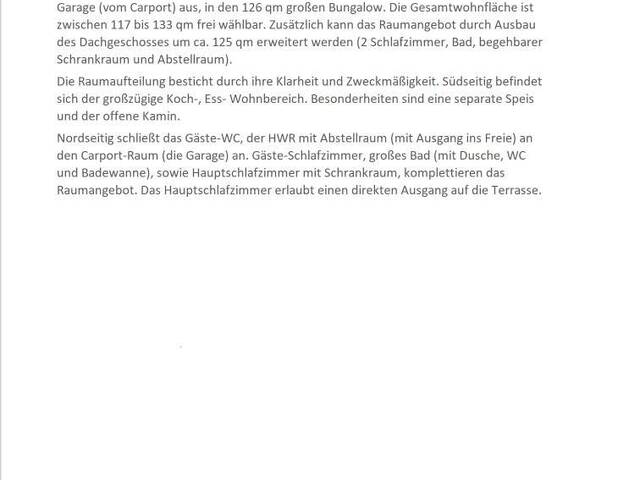 Garage (vom Carport) aus, in den 126 qm großen Bungalow. Die Gesamtwohnfläche ist zwischen 117 bis 133 qm frei wählbar. Zusätzlich kann das Raumangebot durch Ausbau des Dachgeschosses um ca. 125 qm erweitert werden (2 Schlafzimmer, Bad, begehbarer Schrankraum und Abstellraum).

Die Raumaufteilung besticht durch ihre Klarheit und Zweckmäßigkeit. Südseitig befindet sich der großzügige Koch-, Ess- Wohnbereich. Besonderheiten sind eine separate Speis und der offene Kamin.

Nordseitig schließt das Gäste-WC, der HWR mit Abstellraum (mit Ausgang ins Freie) an den Carport-Raum (die Garage) an. Gäste-Schlafzimmer, großes Bad (mit Dusche, WC und Badewanne), sowie Hauptschlafzimmer mit Schrankraum, komplettieren das Raumangebot. Das Hauptschlafzimmer erlaubt einen direkten Ausgang auf die Terrasse.